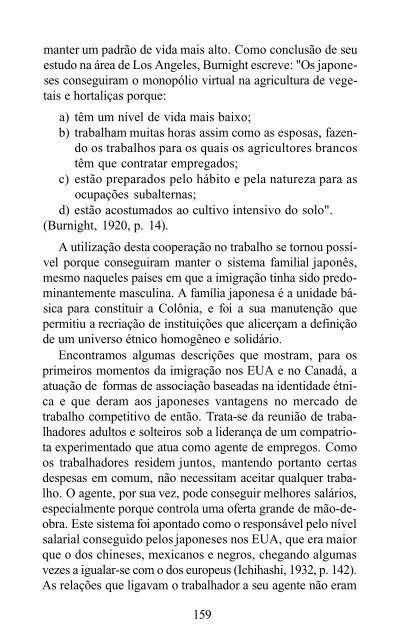 manter um padrão de vida mais alto. Como conclusão de seu estudo na área de Los Angeles, Burnight escreve: "Os japoneses conseguiram o monopólio virtual na agricultura de vegetais e hortaliças porque:

a) têm um nível de vida mais baixo;
b) trabalham muitas horas assim como as esposas, fazendo os trabalhos para os quais os agricultores brancos têm que contratar empregados;
c) estão preparados pelo hábito e pela natureza para as ocupações subalternas;
d) estão acostumados ao cultivo intensivo do solo".
(Burnight, 1920, p. 14).

A utilização desta cooperação no trabalho se tornou possível porque conseguiram manter o sistema familial japonês, mesmo naqueles países em que a imigração tinha sido predominantemente masculina. A família japonesa é a unidade básica para constituir a Colônia, e foi a sua manutenção que permitiu a recriação de instituições que alicerçam a definição de um universo étnico homogêneo e solidário.

Encontramos algumas descrições que mostram, para os primeiros momentos da imigração nos EUA e no Canadá, a atuação de formas de associação baseadas na identidade étnica e que deram aos japoneses vantagens no mercado de trabalho competitivo de então. Trata-se da reunião de trabalhadores adultos e solteiros sob a liderança de um compatriota experimentado que atua como agente de empregos. Como os trabalhadores residem juntos, mantendo portanto certas despesas em comum, não necessitam aceitar qualquer trabalho. O agente, por sua vez, pode conseguir melhores salários, especialmente porque controla uma oferta grande de mão-de-obra. Este sistema foi apontado como o responsável pelo nível salarial conseguido pelos japoneses nos EUA, que era maior que o dos chineses, mexicanos e negros, chegando algumas vezes a igualar-se com o dos europeus (Ichihashi, 1932, p. 142). As relações que ligavam o trabalhador a seu agente não eram

159